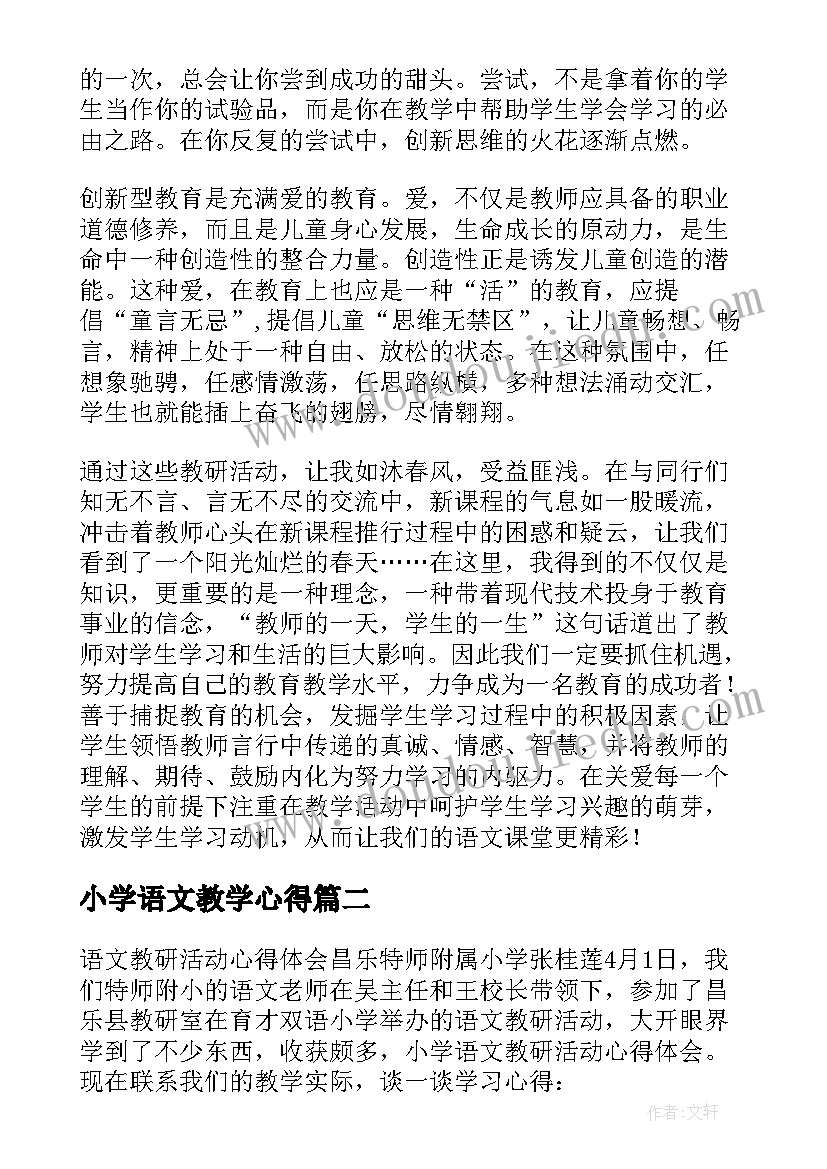 的一次，总会让你尝到成功的甜头。尝试，不是拿着你的学生当作你的试验品，而是你在教学中帮助学生学会学习的必由之路。在你反复的尝试中，创新思维的火花逐渐点燃。

创新型教育是充满爱的教育。爱，不仅是教师应具备的职业道德修养，而且是儿童身心发展，生命成长的原动力，是生命中一种创造性的整合力量。创造性正是诱发儿童创造的潜能。这种爱，在教育上也应是一种“活”的教育，应提倡“童言无忌”，提倡儿童“思维无禁区”，让儿童畅想、畅言，精神上处于一种自由、放松的状态。在这种氛围中，任想象驰骋，任感情激荡，任思路纵横，多种想法涌动交汇，学生也就能插上奋飞的翅膀，尽情翱翔。

通过这些教研活动，让我如沐春风，受益匪浅。在与同行们知无不言、言无不尽的交流中，新课程的气息如一股暖流，冲击着教师心头在新课程推行过程中的困惑和疑云，让我们看到了一个阳光灿烂的春天……在这里，我得到的不仅仅是知识，更重要的是一种理念，一种带着现代技术投身于教育事业的信念，“教师的一天，学生的一生”这句话道出了教师对学生学习和生活的巨大影响。因此我们一定要抓住机遇，努力提高自己的教育教学水平，力争成为一名教育的成功者！善于捕捉教育的机会，发掘学生学习过程中的积极因素，让学生领悟教师言行中传递的真诚、情感、智慧，并将教师的理解、期待、鼓励内化为努力学习的内驱力。在关爱每一个学生的前提下注重在教学活动中呵护学生学习兴趣的萌芽，激发学生学习动机，从而让我们的语文课堂更精彩！

小学语文教学心得篇二

语文教研活动心得体会昌乐特师附属小学张桂莲4月1日，我们特师附小的语文老师在吴主任和王校长带领下，参加了昌乐县教研室在育才双语小学举办的语文教研活动，大开眼界学到了不少东西，收获颇多，小学语文教研活动心得体会。现在联系我们的教学实际，谈一谈学习心得：

作者：文轩